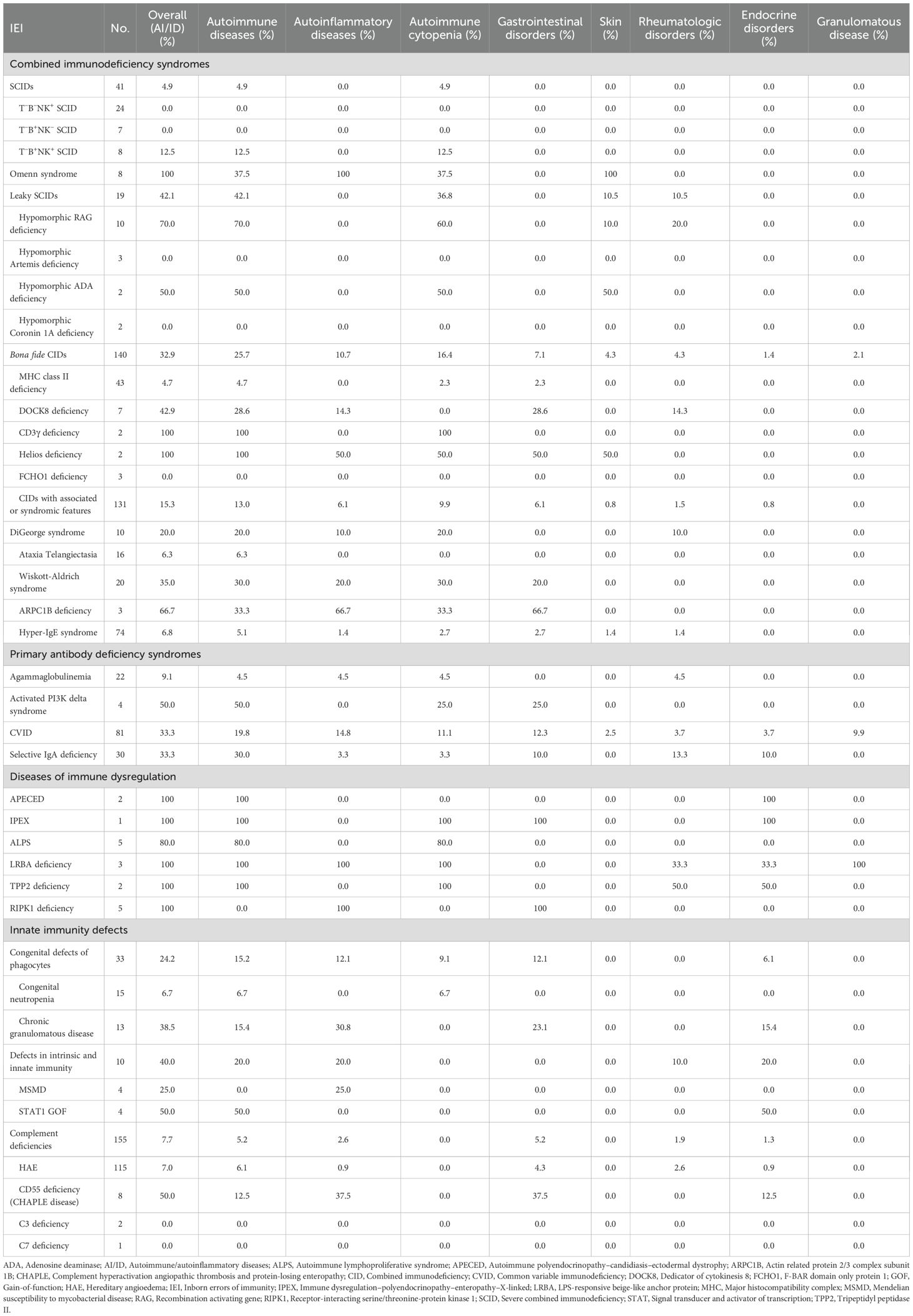 | IEI | No. | Overall (AI/ID) (%) | Autoimmune diseases (%) | Autoinflammatory diseases (%) | Autoimmune cytopenia (%) | Gastrointestinal disorders (%) | Skin (%) | Rheumatologic disorders (%) | Endocrine disorders (%) | Granulomatous disease (%) |
|---|---|---|---|---|---|---|---|---|---|---|
| Combined immunodeficiency syndromes | | | | | | | | | | |
| SCIDs | 41 | 4.9 | 4.9 | 0.0 | 4.9 | 0.0 | 0.0 | 0.0 | 0.0 | 0.0 |
| $T^-B^-NK^+$ SCID | 24 | 0.0 | 0.0 | 0.0 | 0.0 | 0.0 | 0.0 | 0.0 | 0.0 | 0.0 |
| $T^-B^+NK^-$ SCID | 7 | 0.0 | 0.0 | 0.0 | 0.0 | 0.0 | 0.0 | 0.0 | 0.0 | 0.0 |
| $T^-B^+NK^+$ SCID | 8 | 12.5 | 12.5 | 0.0 | 12.5 | 0.0 | 0.0 | 0.0 | 0.0 | 0.0 |
| Omenn syndrome | 8 | 100 | 37.5 | 100 | 37.5 | 0.0 | 100 | 0.0 | 0.0 | 0.0 |
| Leaky SCIDs | 19 | 42.1 | 42.1 | 0.0 | 36.8 | 0.0 | 10.5 | 10.5 | 0.0 | 0.0 |
| Hypomorphic RAG deficiency | 10 | 70.0 | 70.0 | 0.0 | 60.0 | 0.0 | 10.0 | 20.0 | 0.0 | 0.0 |
| Hypomorphic Artemis deficiency | 3 | 0.0 | 0.0 | 0.0 | 0.0 | 0.0 | 0.0 | 0.0 | 0.0 | 0.0 |
| Hypomorphic ADA deficiency | 2 | 50.0 | 50.0 | 0.0 | 50.0 | 0.0 | 50.0 | 0.0 | 0.0 | 0.0 |
| Hypomorphic Coronin 1A deficiency | 2 | 0.0 | 0.0 | 0.0 | 0.0 | 0.0 | 0.0 | 0.0 | 0.0 | 0.0 |
| Bona fide CIDs | 140 | 32.9 | 25.7 | 10.7 | 16.4 | 7.1 | 4.3 | 4.3 | 1.4 | 2.1 |
| MHC class II deficiency | 43 | 4.7 | 4.7 | 0.0 | 2.3 | 2.3 | 0.0 | 0.0 | 0.0 | 0.0 |
| DOCK8 deficiency | 7 | 42.9 | 28.6 | 14.3 | 0.0 | 28.6 | 0.0 | 14.3 | 0.0 | 0.0 |
| CD3γ deficiency | 2 | 100 | 100 | 0.0 | 100 | 0.0 | 0.0 | 0.0 | 0.0 | 0.0 |
| Helios deficiency | 2 | 100 | 100 | 50.0 | 50.0 | 50.0 | 50.0 | 0.0 | 0.0 | 0.0 |
| FCHO1 deficiency | 3 | 0.0 | 0.0 | 0.0 | 0.0 | 0.0 | 0.0 | 0.0 | 0.0 | 0.0 |
| CIDs with associated or syndromic features | 131 | 15.3 | 13.0 | 6.1 | 9.9 | 6.1 | 0.8 | 1.5 | 0.8 | 0.0 |
| DiGeorge syndrome | 10 | 20.0 | 20.0 | 10.0 | 20.0 | 0.0 | 0.0 | 10.0 | 0.0 | 0.0 |
| Ataxia Telangiectasia | 16 | 6.3 | 6.3 | 0.0 | 0.0 | 0.0 | 0.0 | 0.0 | 0.0 | 0.0 |
| Wiskott-Aldrich syndrome | 20 | 35.0 | 30.0 | 20.0 | 30.0 | 20.0 | 0.0 | 0.0 | 0.0 | 0.0 |
| ARPC1B deficiency | 3 | 66.7 | 33.3 | 66.7 | 33.3 | 66.7 | 0.0 | 0.0 | 0.0 | 0.0 |
| Hyper-IgE syndrome | 74 | 6.8 | 5.1 | 1.4 | 2.7 | 2.7 | 1.4 | 1.4 | 0.0 | 0.0 |
| Primary antibody deficiency syndromes | | | | | | | | | | |
| Agammaglobulinemia | 22 | 9.1 | 4.5 | 4.5 | 4.5 | 0.0 | 0.0 | 4.5 | 0.0 | 0.0 |
| Activated PI3K delta syndrome | 4 | 50.0 | 50.0 | 0.0 | 25.0 | 25.0 | 0.0 | 0.0 | 0.0 | 0.0 |
| CVID | 81 | 33.3 | 19.8 | 14.8 | 11.1 | 12.3 | 2.5 | 3.7 | 3.7 | 9.9 |
| Selective IgA deficiency | 30 | 33.3 | 30.0 | 3.3 | 3.3 | 10.0 | 0.0 | 13.3 | 10.0 | 0.0 |
| Diseases of immune dysregulation | | | | | | | | | | |
| APECED | 2 | 100 | 100 | 0.0 | 0.0 | 0.0 | 0.0 | 0.0 | 100 | 0.0 |
| IPEX | 1 | 100 | 100 | 0.0 | 100 | 100 | 0.0 | 0.0 | 100 | 0.0 |
| ALPS | 5 | 80.0 | 80.0 | 0.0 | 80.0 | 0.0 | 0.0 | 0.0 | 0.0 | 0.0 |
| LRBA deficiency | 3 | 100 | 100 | 100 | 100 | 0.0 | 0.0 | 33.3 | 33.3 | 100 |
| TPP2 deficiency | 2 | 100 | 100 | 0.0 | 100 | 0.0 | 0.0 | 50.0 | 50.0 | 0.0 |
| RIPK1 deficiency | 5 | 100 | 0.0 | 100 | 0.0 | 100 | 0.0 | 0.0 | 0.0 | 0.0 |
| Innate immunity defects | | | | | | | | | | |
| Congenital defects of phagocytes | 33 | 24.2 | 15.2 | 12.1 | 9.1 | 12.1 | 0.0 | 0.0 | 6.1 | 0.0 |
| Congenital neutropenia | 15 | 6.7 | 6.7 | 0.0 | 6.7 | 0.0 | 0.0 | 0.0 | 0.0 | 0.0 |
| Chronic granulomatous disease | 13 | 38.5 | 15.4 | 30.8 | 0.0 | 23.1 | 0.0 | 0.0 | 15.4 | 0.0 |
| Defects in intrinsic and innate immunity | 10 | 40.0 | 20.0 | 20.0 | 0.0 | 0.0 | 0.0 | 10.0 | 20.0 | 0.0 |
| MSMD | 4 | 25.0 | 0.0 | 25.0 | 0.0 | 0.0 | 0.0 | 0.0 | 0.0 | 0.0 |
| STAT1 GOF | 4 | 50.0 | 50.0 | 0.0 | 0.0 | 0.0 | 0.0 | 0.0 | 50.0 | 0.0 |
| Complement deficiencies | 155 | 7.7 | 5.2 | 2.6 | 0.0 | 5.2 | 0.0 | 1.9 | 1.3 | 0.0 |
| HAE | 115 | 7.0 | 6.1 | 0.9 | 0.0 | 4.3 | 0.0 | 2.6 | 0.9 | 0.0 |
| CD55 deficiency (CHAPLE disease) | 8 | 50.0 | 12.5 | 37.5 | 0.0 | 37.5 | 0.0 | 0.0 | 12.5 | 0.0 |
| C3 deficiency | 2 | 0.0 | 0.0 | 0.0 | 0.0 | 0.0 | 0.0 | 0.0 | 0.0 | 0.0 |
| C7 deficiency | 1 | 0.0 | 0.0 | 0.0 | 0.0 | 0.0 | 0.0 | 0.0 | 0.0 | 0.0 |

ADA, Adenosine deaminase; AI/ID, Autoimmune/autoinflammatory diseases; ALPS, Autoimmune lymphoproliferative syndrome; APECED, Autoimmune polyendocrinopathy–candidiasis–ectodermal dystrophy; ARPC1B, Actin related protein 2/3 complex subunit 1B; CHAPLE, Complement hyperactivation angiopathic thrombosis and protein-losing enteropathy; CID, Combined immunodeficiency; CVID, Common variable immunodeficiency; DOCK8, Dedicator of cytokinesis 8; FCHO1, F-BAR domain only protein 1; GOF, Gain-of-function; HAE, Hereditary angioedema; IEI, Inborn errors of immunity; IPEX, Immune dysregulation–polyendocrinopathy–enteropathy–X-linked; LRBA, LPS-responsive beige-like anchor protein; MHC, Major histocompatibility complex; MSMD, Mendelian susceptibility to mycobacterial disease; RAG, Recombination activating gene; RIPK1, Receptor-interacting serine/threonine-protein kinase 1; SCID, Severe combined immunodeficiency; STAT, Signal transducer and activator of transcription; TPP2, Tripeptidyl peptidase II.